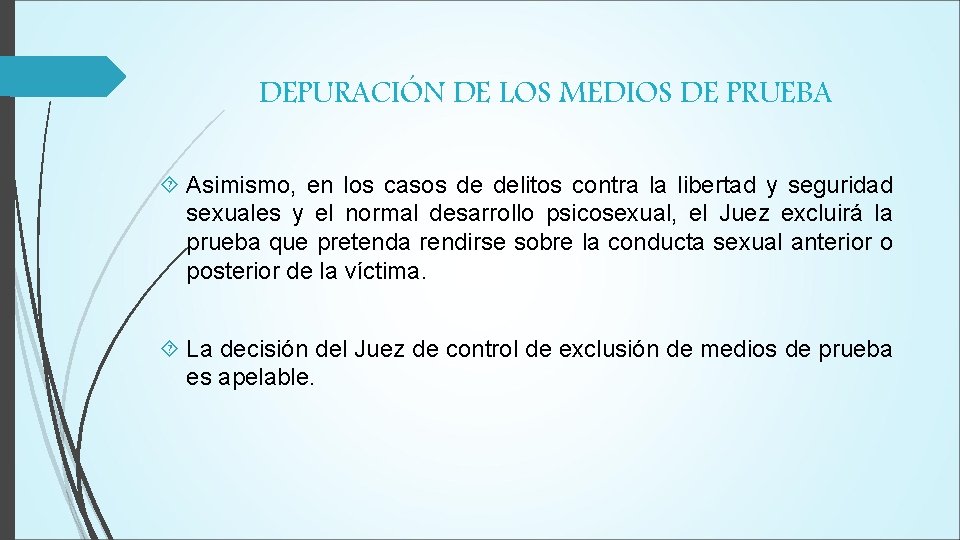 DEPURACIÓN DE LOS MEDIOS DE PRUEBA

Asimismo, en los casos de delitos contra la libertad y seguridad sexuales y el normal desarrollo psicosexual, el Juez excluirá la prueba que pretenda rendirse sobre la conducta sexual anterior o posterior de la víctima.

La decisión del Juez de control de exclusión de medios de prueba es apelable.